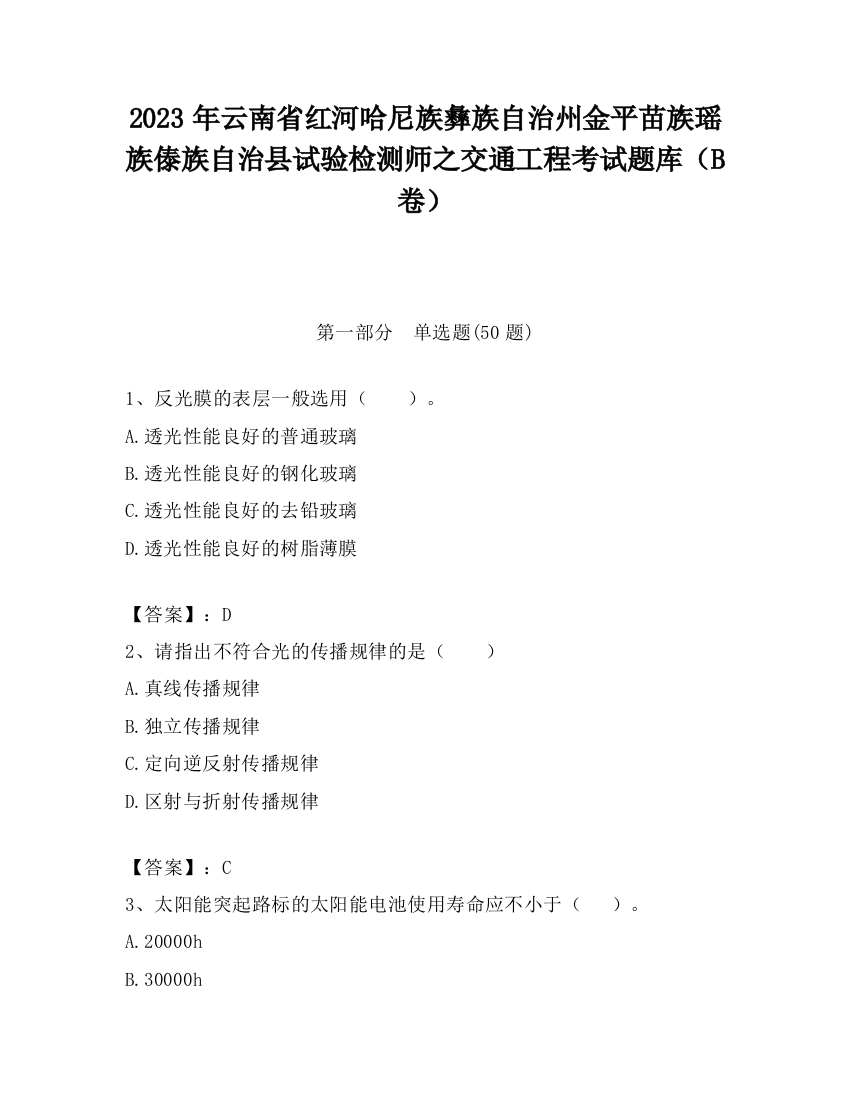 2023 年云南省红河哈尼族彝族自治州金平苗族瑶族傣族自治县试验检测师之交通工程考试题库（B卷）

第一部分　单选题(50 题)

1、反光膜的表层一般选用（　　）。

A.透光性能良好的普通玻璃

B.透光性能良好的钢化玻璃

C.透光性能良好的去铅玻璃

D.透光性能良好的树脂薄膜

【答案】：D

2、请指出不符合光的传播规律的是（　　）

A.真线传播规律

B.独立传播规律

C.定向逆反射传播规律

D.区射与折射传播规律

【答案】：C

3、太阳能突起路标的太阳能电池使用寿命应不小于（　　）。

A.20000h

B.30000h